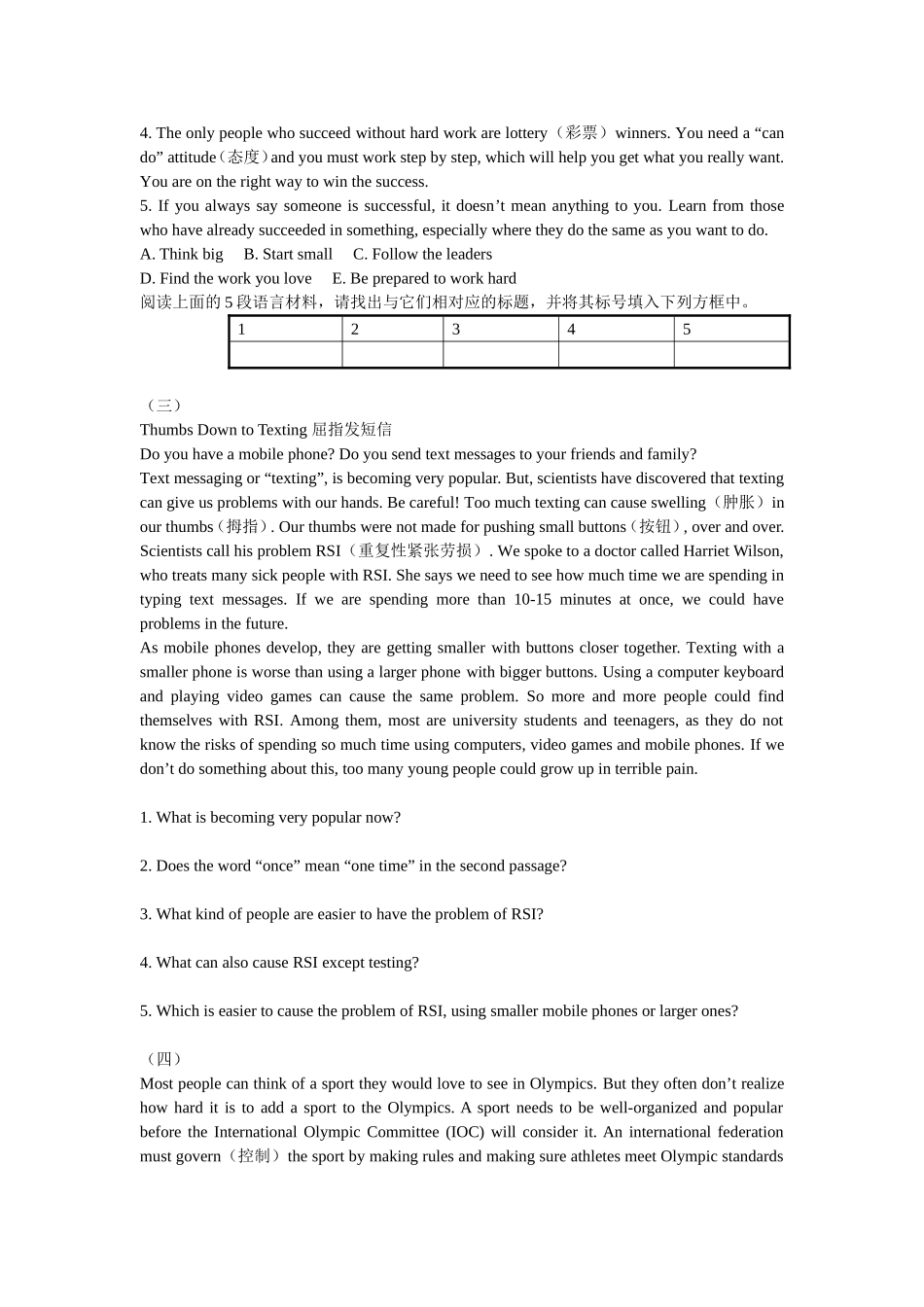 4. The only people who succeed without hard work are lottery（彩票）winners. You need a “can do” attitude（态度）and you must work step by step, which will help you get what you really want. You are on the right way to win the success.
5. If you always say someone is successful, it doesn’t mean anything to you. Learn from those who have already succeeded in something, especially where they do the same as you want to do.
A. Think big B. Start small C. Follow the leaders
D. Find the work you love E. Be prepared to work hard
阅读上面的 5 段语言材料，请找出与它们相对应的标题，并将其标号填入下列方框中。

| 1 | 2 | 3 | 4 | 5 |
|---|---|---|---|---|
| | | | | |

（三）
Thumbs Down to Texting 屈指发短信
Do you have a mobile phone? Do you send text messages to your friends and family?
Text messaging or “texting”, is becoming very popular. But, scientists have discovered that texting can give us problems with our hands. Be careful! Too much texting can cause swelling（肿胀）in our thumbs（拇指）. Our thumbs were not made for pushing small buttons（按钮）, over and over. Scientists call his problem RSI（重复性紧张劳损）. We spoke to a doctor called Harriet Wilson, who treats many sick people with RSI. She says we need to see how much time we are spending in typing text messages. If we are spending more than 10-15 minutes at once, we could have problems in the future.
As mobile phones develop, they are getting smaller with buttons closer together. Texting with a smaller phone is worse than using a larger phone with bigger buttons. Using a computer keyboard and playing video games can cause the same problem. So more and more people could find themselves with RSI. Among them, most are university students and teenagers, as they do not know the risks of spending so much time using computers, video games and mobile phones. If we don’t do something about this, too many young people could grow up in terrible pain.

1. What is becoming very popular now?

2. Does the word “once” mean “one time” in the second passage?

3. What kind of people are easier to have the problem of RSI?

4. What can also cause RSI except testing?

5. Which is easier to cause the problem of RSI, using smaller mobile phones or larger ones?

（四）
Most people can think of a sport they would love to see in Olympics. But they often don’t realize how hard it is to add a sport to the Olympics. A sport needs to be well-organized and popular before the International Olympic Committee (IOC) will consider it. An international federation must govern（控制）the sport by making rules and making sure athletes meet Olympic standards